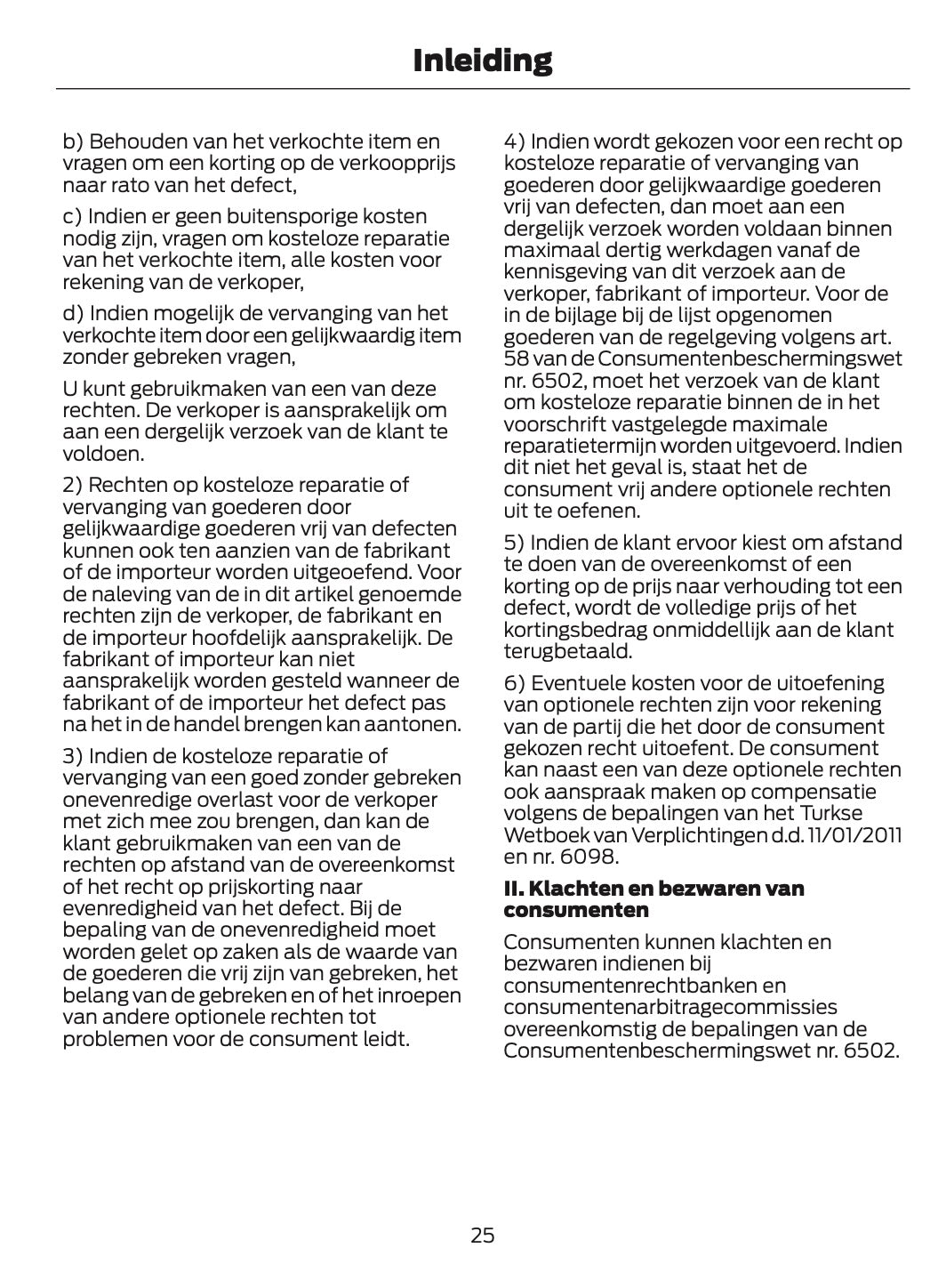 Inleiding

b) Behouden van het verkochte item en vragen om een korting op de verkoopprijs naar rato van het defect,

c) Indien er geen buitensporige kosten nodig zijn, vragen om kosteloze reparatie van het verkochte item, alle kosten voor rekening van de verkoper,

d) Indien mogelijk de vervanging van het verkochte item door een gelijkwaardig item zonder gebreken vragen,

U kunt gebruikmaken van een van deze rechten. De verkoper is aansprakelijk om aan een dergelijk verzoek van de klant te voldoen.

2) Rechten op kosteloze reparatie of vervanging van goederen door gelijkwaardige goederen vrij van defecten kunnen ook ten aanzien van de fabrikant of de importeur worden uitgeoefend. Voor de naleving van de in dit artikel genoemde rechten zijn de verkoper, de fabrikant en de importeur hoofdelijk aansprakelijk. De fabrikant of importeur kan niet aansprakelijk worden gesteld wanneer de fabrikant of de importeur het defect pas na het in de handel brengen kan aantonen.

3) Indien de kosteloze reparatie of vervanging van een goed zonder gebreken onevenredige overlast voor de verkoper met zich mee zou brengen, dan kan de klant gebruikmaken van een van de rechten op afstand van de overeenkomst of het recht op prijskorting naar evenredigheid van het defect. Bij de bepaling van de onevenredigheid moet worden gelet op zaken als de waarde van de goederen die vrij zijn van gebreken, het belang van de gebreken en of het inroepen van andere optionele rechten tot problemen voor de consument leidt.

4) Indien wordt gekozen voor een recht op kosteloze reparatie of vervanging van goederen door gelijkwaardige goederen vrij van defecten, dan moet aan een dergelijk verzoek worden voldaan binnen maximaal dertig werkdagen vanaf de kennisgeving van dit verzoek aan de verkoper, fabrikant of importeur. Voor de in de bijlage bij de lijst opgenomen goederen van de regelgeving volgens art. 58 van de Consumentenbeschermingswet nr. 6502, moet het verzoek van de klant om kosteloze reparatie binnen de in het voorschrift vastgelegde maximale reparatietermijn worden uitgevoerd. Indien dit niet het geval is, staat het de consument vrij andere optionele rechten uit te oefenen.

5) Indien de klant ervoor kiest om afstand te doen van de overeenkomst of een korting op de prijs naar verhouding tot een defect, wordt de volledige prijs of het kortingsbedrag onmiddellijk aan de klant terugbetaald.

6) Eventuele kosten voor de uitoefening van optionele rechten zijn voor rekening van de partij die het door de consument gekozen recht uitoefent. De consument kan naast een van deze optionele rechten ook aanspraak maken op compensatie volgens de bepalingen van het Turkse Wetboek van Verplichtingen d.d. 11/01/2011 en nr. 6098.

II. Klachten en bezwaren van consumenten

Consumenten kunnen klachten en bezwaren indienen bij consumentenrechtbanken en consumentenarbitragecommissies overeenkomstig de bepalingen van de Consumentenbeschermingswet nr. 6502.

25